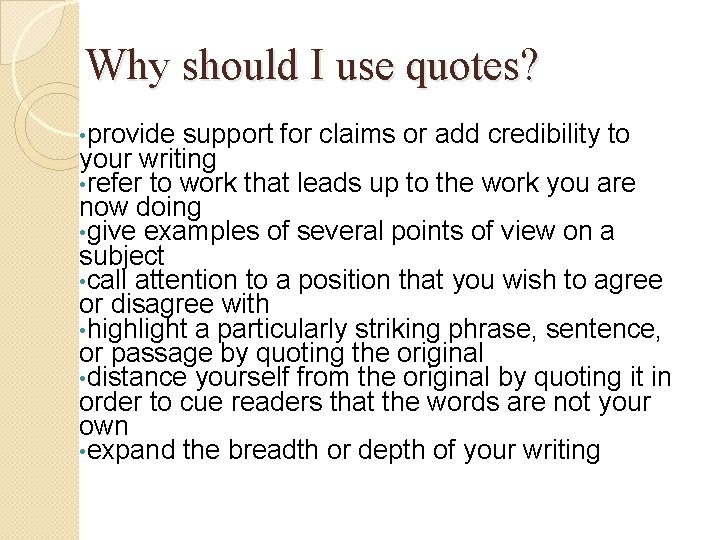 Why should I use quotes?

•provide support for claims or add credibility to your writing
•refer to work that leads up to the work you are now doing
•give examples of several points of view on a subject
•call attention to a position that you wish to agree or disagree with
•highlight a particularly striking phrase, sentence, or passage by quoting the original
•distance yourself from the original by quoting it in order to cue readers that the words are not your own
•expand the breadth or depth of your writing